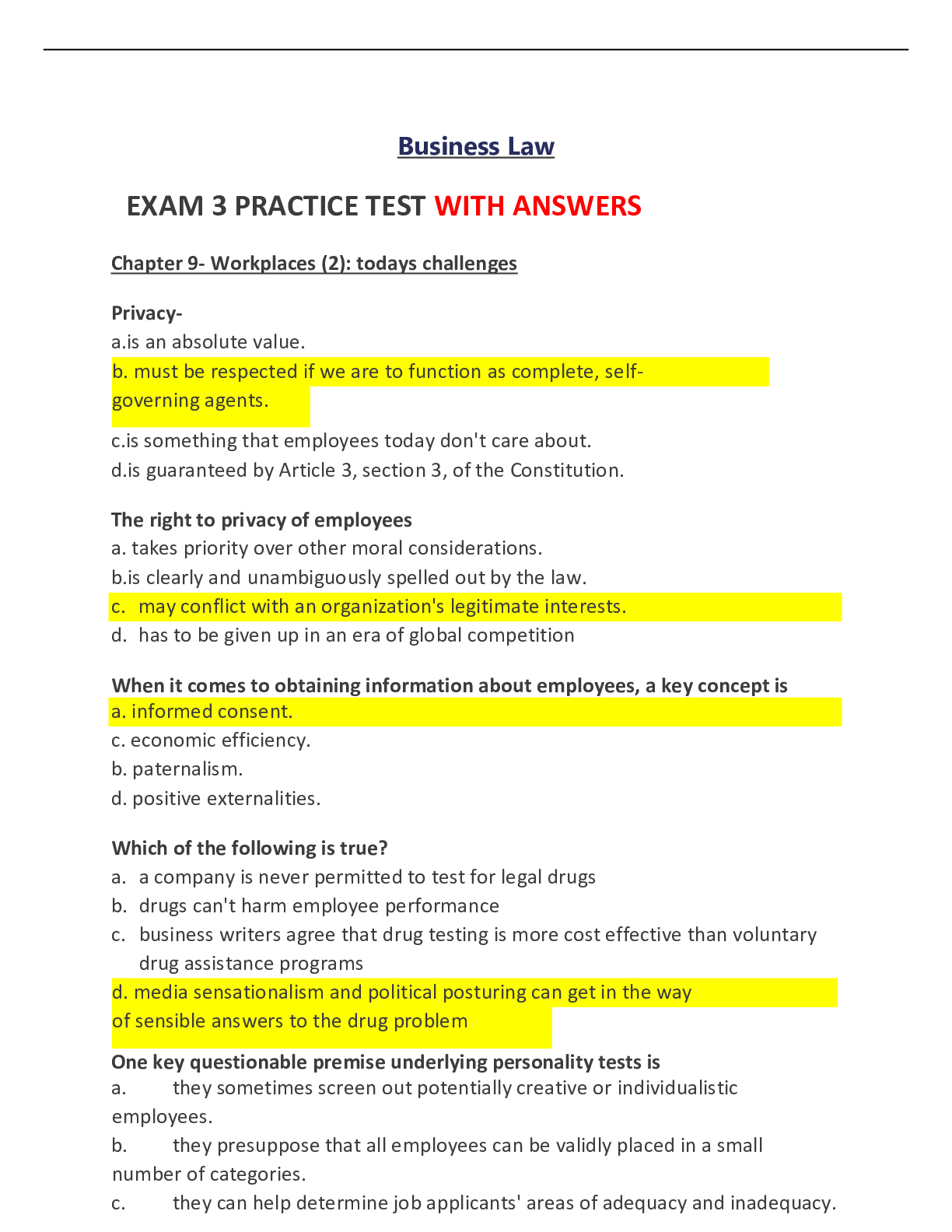 Business Law

EXAM 3 PRACTICE TEST WITH ANSWERS

Chapter 9- Workplaces (2): todays challenges

Privacy-
a.is an absolute value.
b. must be respected if we are to function as complete, self-governing agents.
c.is something that employees today don't care about.
d.is guaranteed by Article 3, section 3, of the Constitution.

The right to privacy of employees
a. takes priority over other moral considerations.
b.is clearly and unambiguously spelled out by the law.
c. may conflict with an organization's legitimate interests.
d. has to be given up in an era of global competition

When it comes to obtaining information about employees, a key concept is
a. informed consent.
c. economic efficiency.
b. paternalism.
d. positive externalities.

Which of the following is true?
a. a company is never permitted to test for legal drugs
b. drugs can't harm employee performance
c. business writers agree that drug testing is more cost effective than voluntary drug assistance programs
d. media sensationalism and political posturing can get in the way of sensible answers to the drug problem

One key questionable premise underlying personality tests is
a. they sometimes screen out potentially creative or individualistic employees.
b. they presuppose that all employees can be validly placed in a small number of categories.
c. they can help determine job applicants' areas of adequacy and inadequacy.